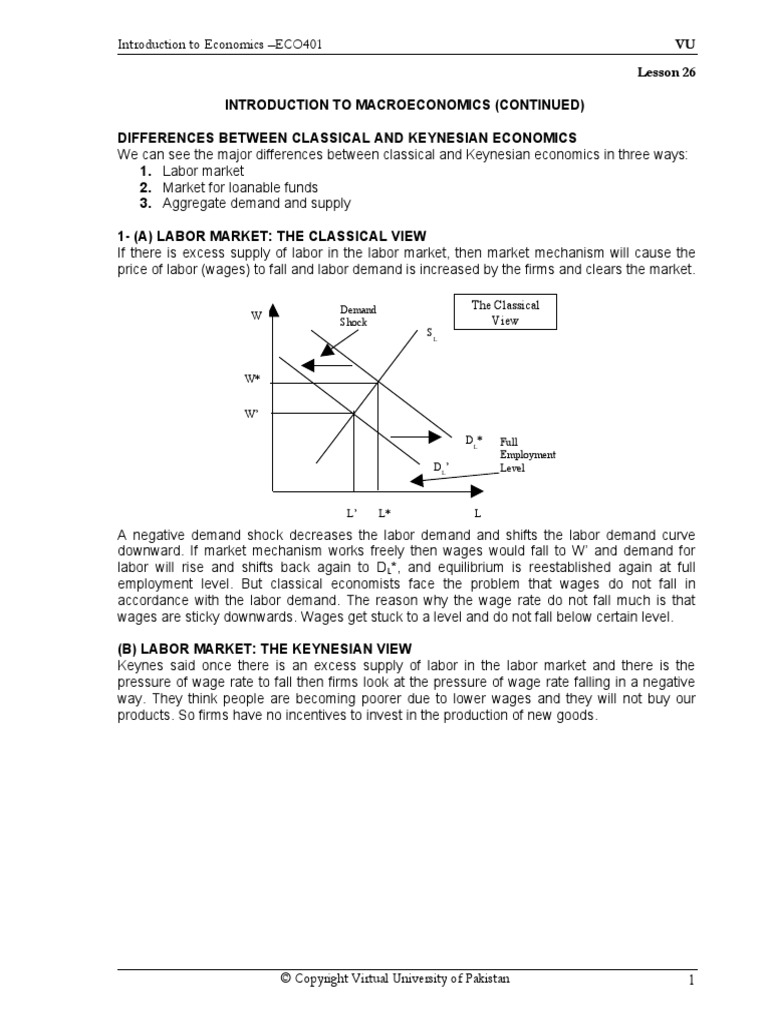 Introduction to Economics –ECO401 VU

Lesson 26

INTRODUCTION TO MACROECONOMICS (CONTINUED)

DIFFERENCES BETWEEN CLASSICAL AND KEYNESIAN ECONOMICS
We can see the major differences between classical and Keynesian economics in three ways:
1. Labor market
2. Market for loanable funds
3. Aggregate demand and supply

1- (A) LABOR MARKET: THE CLASSICAL VIEW
If there is excess supply of labor in the labor market, then market mechanism will cause the price of labor (wages) to fall and labor demand is increased by the firms and clears the market.

W
Demand Shock
The Classical View
$S_L$
W*
W'
$D_L$*
Full Employment Level
$D_L$'
L' L* L

A negative demand shock decreases the labor demand and shifts the labor demand curve downward. If market mechanism works freely then wages would fall to W' and demand for labor will rise and shifts back again to $D_L$*, and equilibrium is reestablished again at full employment level. But classical economists face the problem that wages do not fall in accordance with the labor demand. The reason why the wage rate do not fall much is that wages are sticky downwards. Wages get stuck to a level and do not fall below certain level.

(B) LABOR MARKET: THE KEYNESIAN VIEW
Keynes said once there is an excess supply of labor in the labor market and there is the pressure of wage rate to fall then firms look at the pressure of wage rate falling in a negative way. They think people are becoming poorer due to lower wages and they will not buy our products. So firms have no incentives to invest in the production of new goods.

© Copyright Virtual University of Pakistan 1